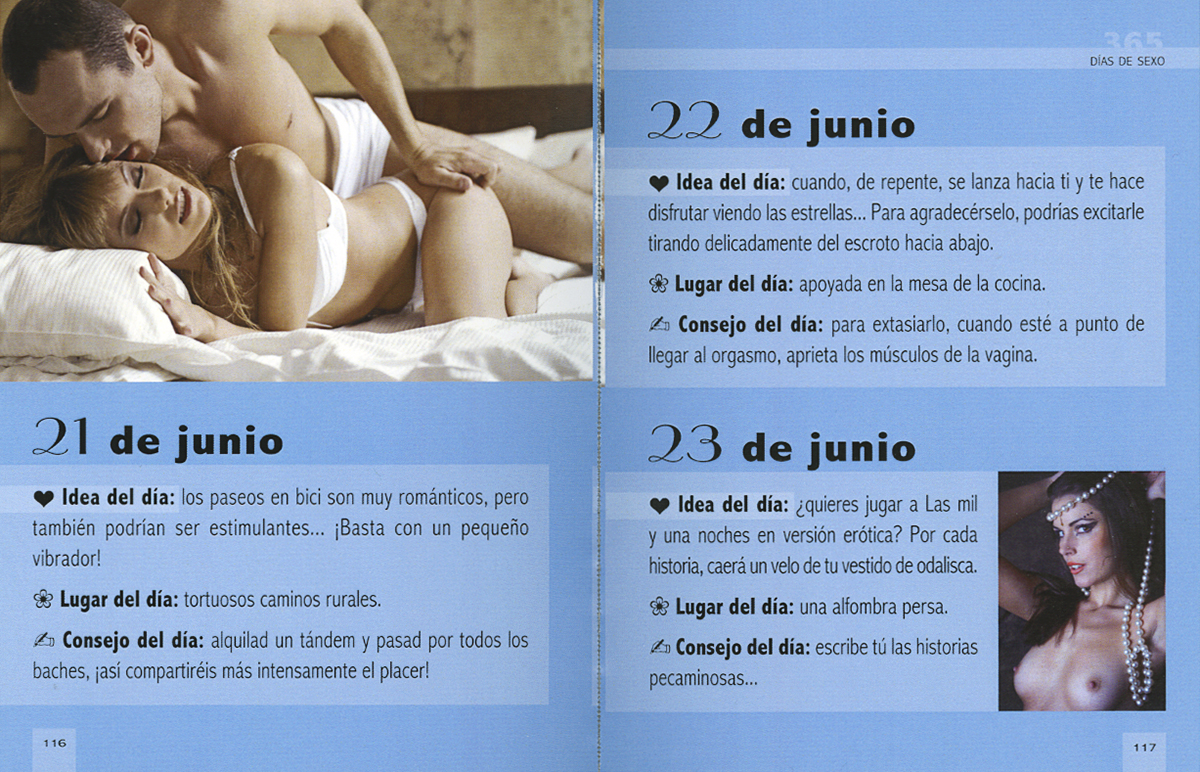 21 de junio

❤ Idea del día: los paseos en bici son muy románticos, pero también podrían ser estimulantes... ¡Basta con un pequeño vibrador!

❀ Lugar del día: tortuosos caminos rurales.

✍ Consejo del día: alquilad un tándem y pasad por todos los baches, ¡así compartiréis más intensamente el placer!

116

365
DÍAS DE SEXO

22 de junio

❤ Idea del día: cuando, de repente, se lanza hacia ti y te hace disfrutar viendo las estrellas... Para agradecérselo, podrías excitarle tirando delicadamente del escroto hacia abajo.

❀ Lugar del día: apoyada en la mesa de la cocina.

✍ Consejo del día: para extasiarlo, cuando esté a punto de llegar al orgasmo, aprieta los músculos de la vagina.

23 de junio

❤ Idea del día: ¿quieres jugar a Las mil y una noches en versión erótica? Por cada historia, caerá un velo de tu vestido de odalisca.

❀ Lugar del día: una alfombra persa.

✍ Consejo del día: escribe tú las historias pecaminosas...

117